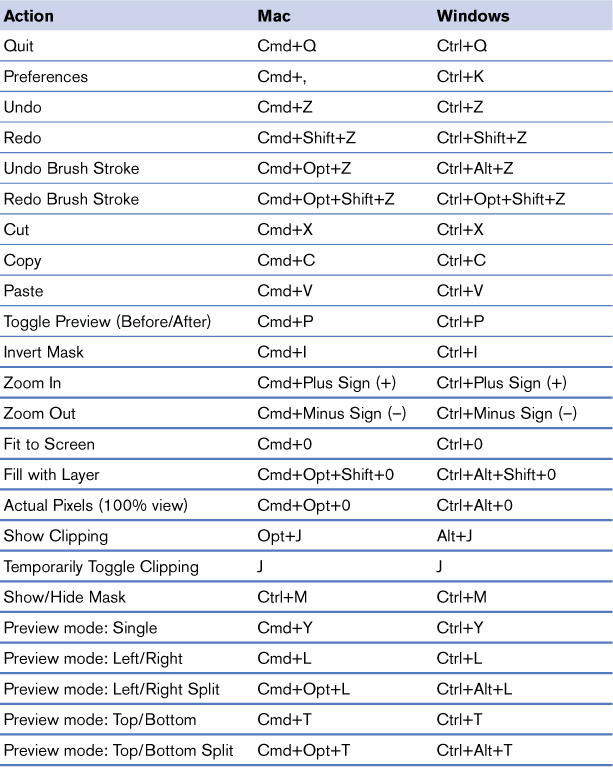 | Action | Mac | Windows |
|---|---|---|
| Quit | Cmd+Q | Ctrl+Q |
| Preferences | Cmd+, | Ctrl+K |
| Undo | Cmd+Z | Ctrl+Z |
| Redo | Cmd+Shift+Z | Ctrl+Shift+Z |
| Undo Brush Stroke | Cmd+Opt+Z | Ctrl+Alt+Z |
| Redo Brush Stroke | Cmd+Opt+Shift+Z | Ctrl+Opt+Shift+Z |
| Cut | Cmd+X | Ctrl+X |
| Copy | Cmd+C | Ctrl+C |
| Paste | Cmd+V | Ctrl+V |
| Toggle Preview (Before/After) | Cmd+P | Ctrl+P |
| Invert Mask | Cmd+I | Ctrl+I |
| Zoom In | Cmd+Plus Sign (+) | Ctrl+Plus Sign (+) |
| Zoom Out | Cmd+Minus Sign (–) | Ctrl+Minus Sign (–) |
| Fit to Screen | Cmd+0 | Ctrl+0 |
| Fill with Layer | Cmd+Opt+Shift+0 | Ctrl+Alt+Shift+0 |
| Actual Pixels (100% view) | Cmd+Opt+0 | Ctrl+Alt+0 |
| Show Clipping | Opt+J | Alt+J |
| Temporarily Toggle Clipping | J | J |
| Show/Hide Mask | Ctrl+M | Ctrl+M |
| Preview mode: Single | Cmd+Y | Ctrl+Y |
| Preview mode: Left/Right | Cmd+L | Ctrl+L |
| Preview mode: Left/Right Split | Cmd+Opt+L | Ctrl+Alt+L |
| Preview mode: Top/Bottom | Cmd+T | Ctrl+T |
| Preview mode: Top/Bottom Split | Cmd+Opt+T | Ctrl+Alt+T |